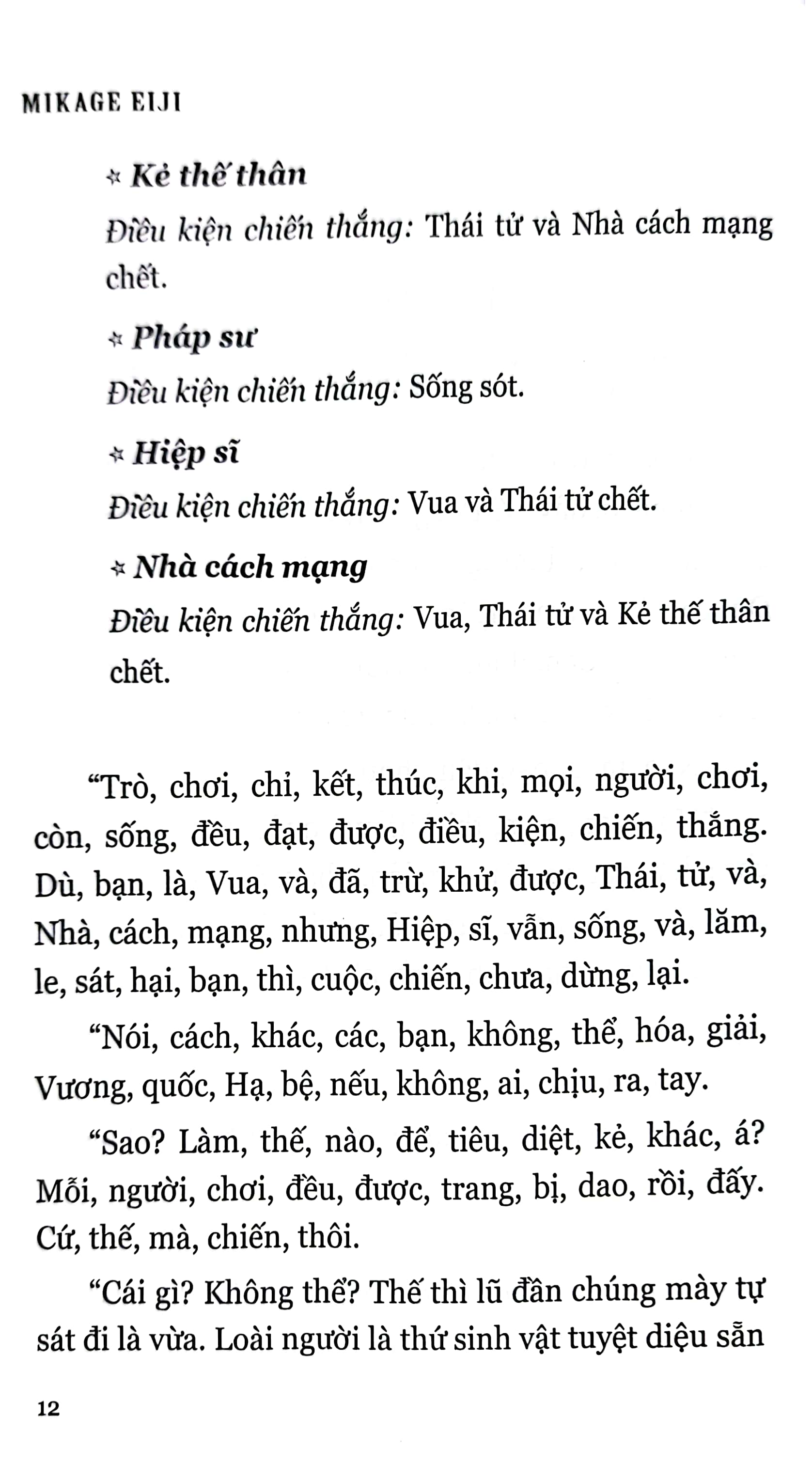 MIKAGE EIJI

☆ Kẻ thế thân

Điều kiện chiến thắng: Thái tử và Nhà cách mạng chết.

☆ Pháp sư

Điều kiện chiến thắng: Sống sót.

☆ Hiệp sĩ

Điều kiện chiến thắng: Vua và Thái tử chết.

☆ Nhà cách mạng

Điều kiện chiến thắng: Vua, Thái tử và Kẻ thế thân chết.

“Trò, chơi, chỉ, kết, thúc, khi, mọi, người, chơi, còn, sống, đều, đạt, được, điều, kiện, chiến, thắng. Dù, bạn, là, Vua, và, đã, trừ, khử, được, Thái, tử, và, Nhà, cách, mạng, nhưng, Hiệp, sĩ, vẫn, sống, và, lăm, le, sát, hại, bạn, thì, cuộc, chiến, chưa, dừng, lại.

“Nói, cách, khác, các, bạn, không, thể, hóa, giải, Vương, quốc, Hạ, bệ, nếu, không, ai, chịu, ra, tay.

“Sao? Làm, thế, nào, để, tiêu, diệt, kẻ, khác, á? Mỗi, người, chơi, đều, được, trang, bị, dao, rồi, đấy. Cứ, thế, mà, chiến, thôi.

“Cái gì? Không thể? Thế thì lũ đần chúng mày tự sát đi là vừa. Loài người là thứ sinh vật tuyệt diệu sẵn

12